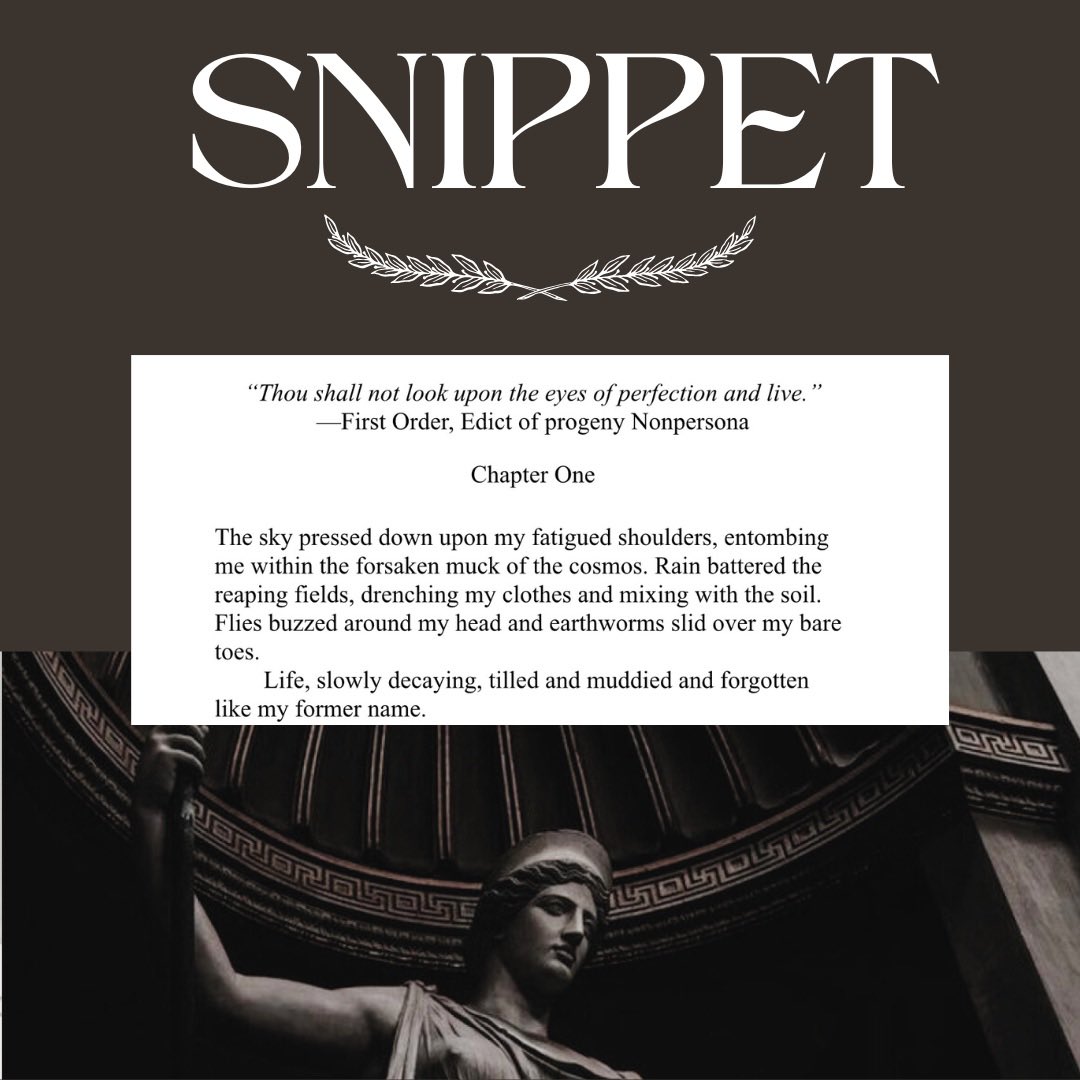 SNIPPET

"Thou shall not look upon the eyes of perfection and live."
—First Order, Edict of progeny Nonpersona

Chapter One

The sky pressed down upon my fatigued shoulders, entombing me within the forsaken muck of the cosmos. Rain battered the reaping fields, drenching my clothes and mixing with the soil. Flies buzzed around my head and earthworms slid over my bare toes.

Life, slowly decaying, tilled and muddied and forgotten like my former name.